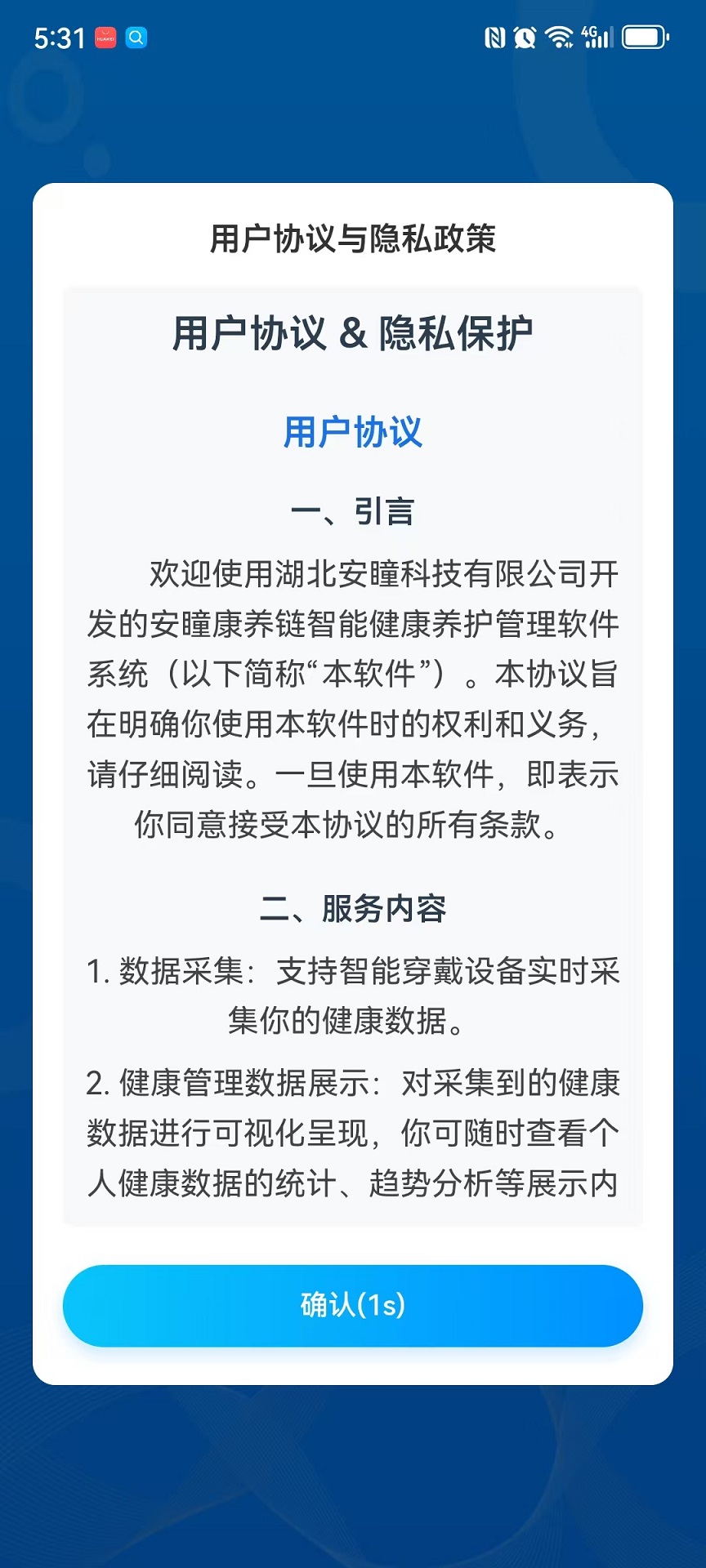 5:31 4G

用户协议与隐私政策

用户协议 & 隐私保护

用户协议

一、引言

欢迎使用湖北安瞳科技有限公司开发的安瞳康养链智能健康养护管理软件系统（以下简称“本软件”）。本协议旨在明确你使用本软件时的权利和义务，请仔细阅读。一旦使用本软件，即表示你同意接受本协议的所有条款。

二、服务内容

1. 数据采集：支持智能穿戴设备实时采集你的健康数据。

2. 健康管理数据展示：对采集到的健康数据进行可视化呈现，你可随时查看个人健康数据的统计、趋势分析等展示内

确认(1s)